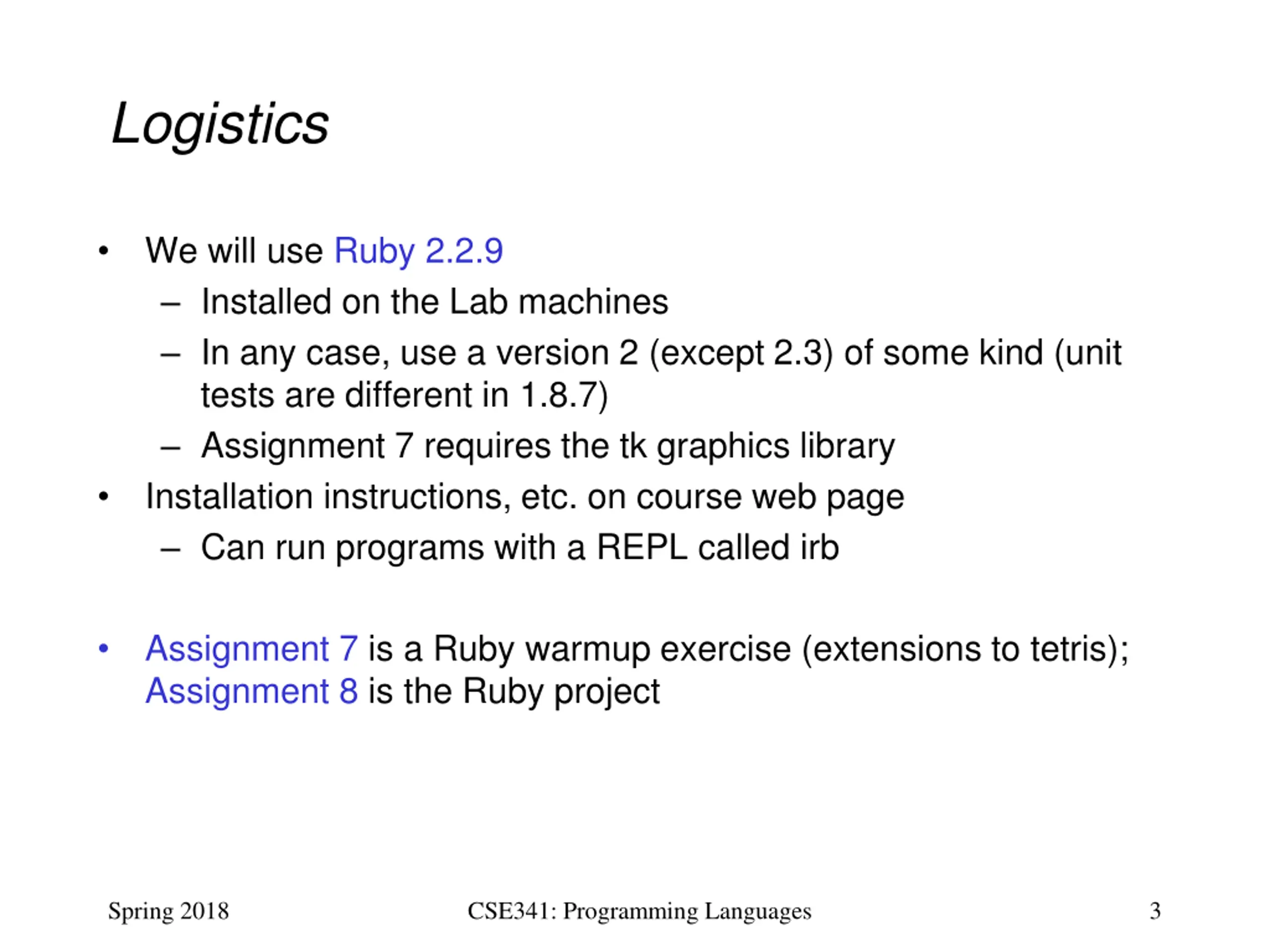 Logistics

• We will use Ruby 2.2.9
  – Installed on the Lab machines
  – In any case, use a version 2 (except 2.3) of some kind (unit tests are different in 1.8.7)
  – Assignment 7 requires the tk graphics library
• Installation instructions, etc. on course web page
  – Can run programs with a REPL called irb

• Assignment 7 is a Ruby warmup exercise (extensions to tetris); Assignment 8 is the Ruby project

Spring 2018 CSE341: Programming Languages 3